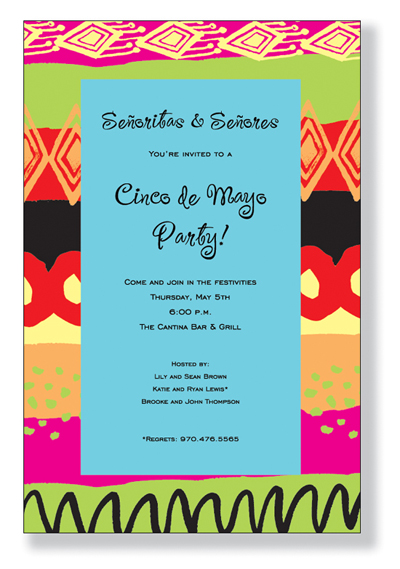 Señoritas & Señores

You're invited to a

Cinco de Mayo Party!

Come and join in the festivities
Thursday, May 5th
6:00 p.m.
The Cantina Bar & Grill

Hosted by:
Lily and Sean Brown
Katie and Ryan Lewis*
Brooke and John Thompson

*Regrets: 970.476.5565